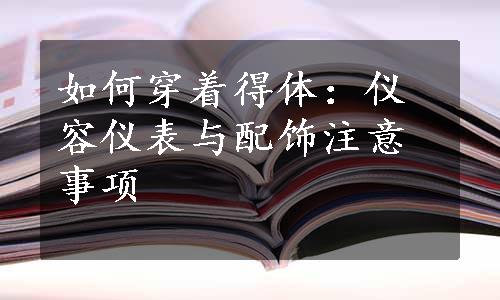 如何穿着得体：仪容仪表与配饰注意事项